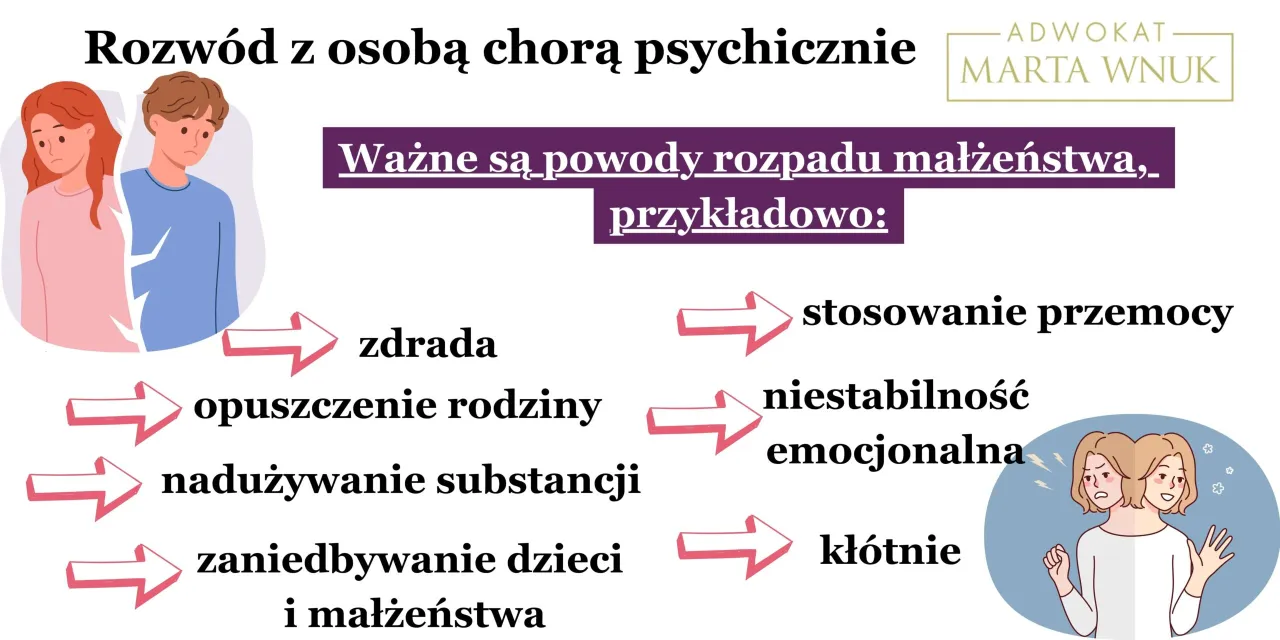 Rozwód z osobą chorą psychicznie

ADWOKAT
MARTA WNUK

Ważne są powody rozpadu małżeństwa, przykładowo:

zdrada

opuszczenie rodziny

nadużywanie substancji

zaniedbywanie dzieci i małżeństwa

stosowanie przemocy

niestabilność emocjonalna

kłótnie